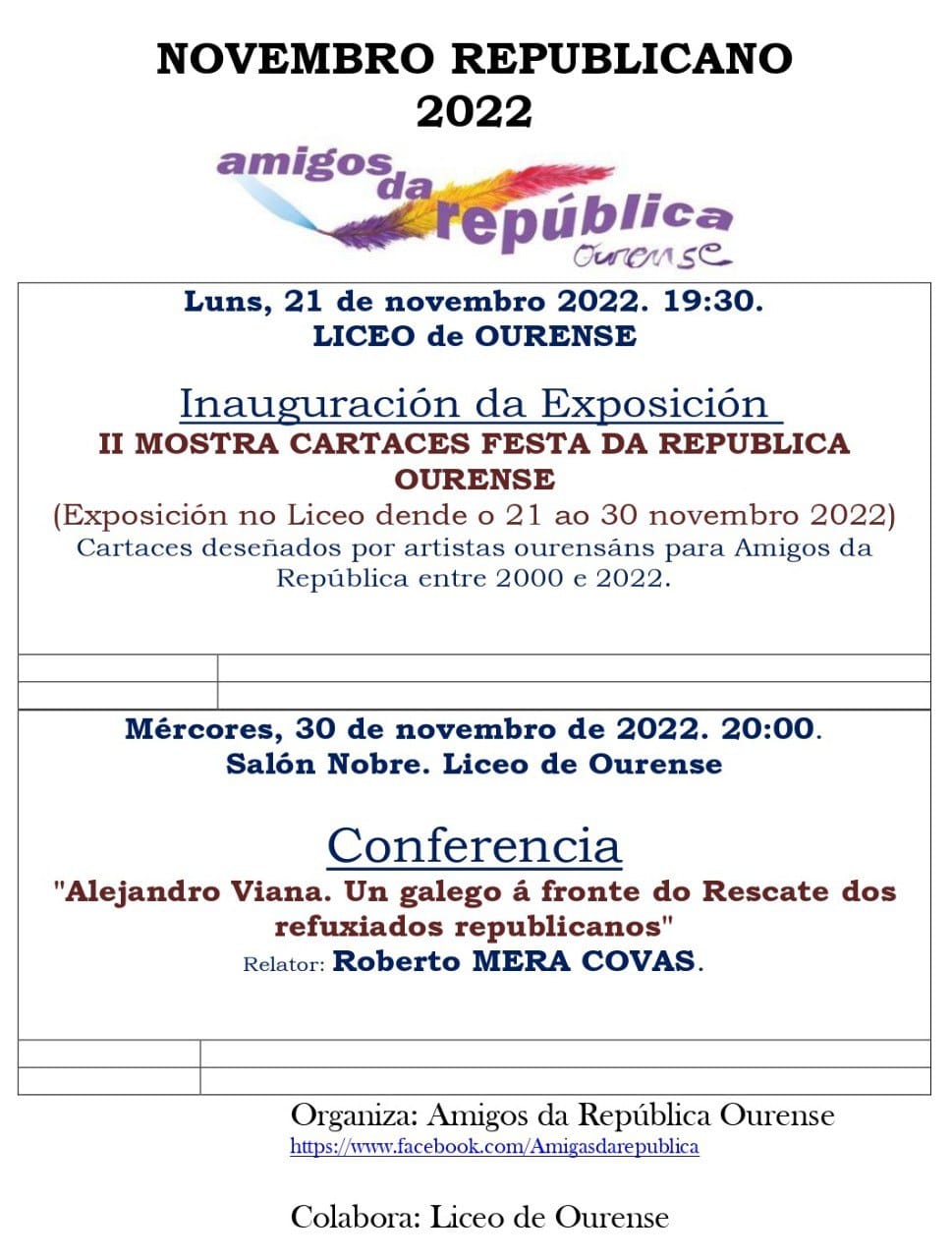 NOVEMBRO REPUBLICANO
2022

amigos da república Ourense

Luns, 21 de novembro 2022. 19:30.
LICEO de OURENSE

Inauguración da Exposición
II MOSTRA CARTACES FESTA DA REPUBLICA OURENSE
(Exposición no Liceo dende o 21 ao 30 novembro 2022)
Cartaces deseñados por artistas ourensáns para Amigos da República entre 2000 e 2022.

Mércores, 30 de novembro de 2022. 20:00.
Salón Nobre. Liceo de Ourense

Conferencia
"Alejandro Viana. Un galego á fronte do Rescate dos refuxiados republicanos"
Relator: Roberto MERA COVAS.

Organiza: Amigos da República Ourense
https://www.facebook.com/Amigasdarepublica

Colabora: Liceo de Ourense